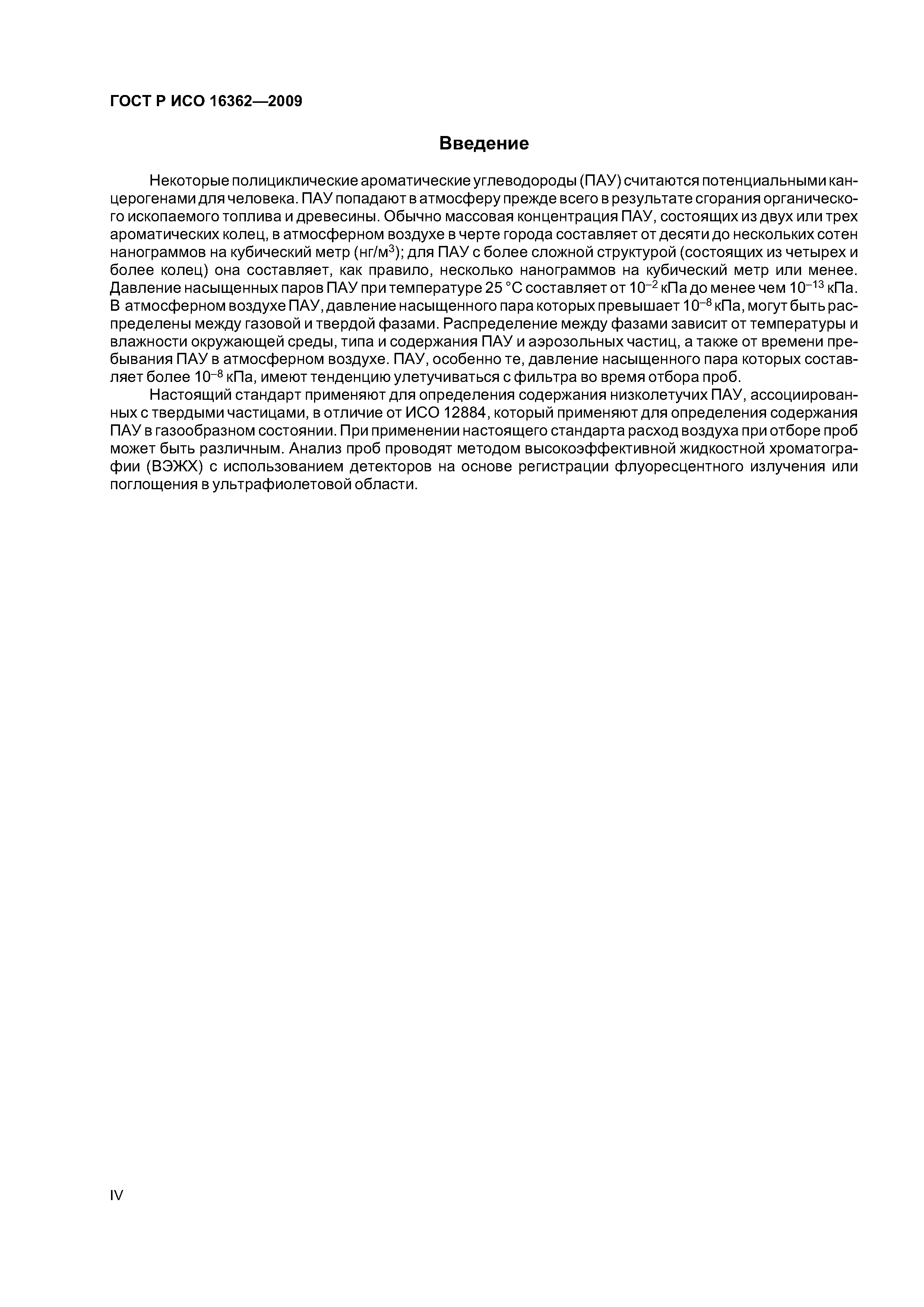 ГОСТ Р ИСО 16362—2009

Введение

Некоторые полициклические ароматические углеводороды (ПАУ) считаются потенциальными канцерогенами для человека. ПАУ попадают в атмосферу прежде всего в результате сгорания органического ископаемого топлива и древесины. Обычно массовая концентрация ПАУ, состоящих из двух или трех ароматических колец, в атмосферном воздухе в черте города составляет от десяти до нескольких сотен нанограммов на кубический метр (нг/м$^3$); для ПАУ с более сложной структурой (состоящих из четырех и более колец) она составляет, как правило, несколько нанограммов на кубический метр или менее. Давление насыщенных паров ПАУ при температуре 25 °С составляет от $10^{-2}$ кПа до менее чем $10^{-13}$ кПа. В атмосферном воздухе ПАУ, давление насыщенного пара которых превышает $10^{-8}$ кПа, могут быть распределены между газовой и твердой фазами. Распределение между фазами зависит от температуры и влажности окружающей среды, типа и содержания ПАУ и аэрозольных частиц, а также от времени пребывания ПАУ в атмосферном воздухе. ПАУ, особенно те, давление насыщенного пара которых составляет более $10^{-8}$ кПа, имеют тенденцию улетучиваться с фильтра во время отбора проб.

Настоящий стандарт применяют для определения содержания низколетучих ПАУ, ассоциированных с твердыми частицами, в отличие от ИСО 12884, который применяют для определения содержания ПАУ в газообразном состоянии. При применении настоящего стандарта расход воздуха при отборе проб может быть различным. Анализ проб проводят методом высокоэффективной жидкостной хроматографии (ВЭЖХ) с использованием детекторов на основе регистрации флуоресцентного излучения или поглощения в ультрафиолетовой области.

IV